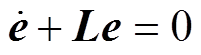 $\dot{\boldsymbol{e}} + \boldsymbol{L}\boldsymbol{e} = 0$